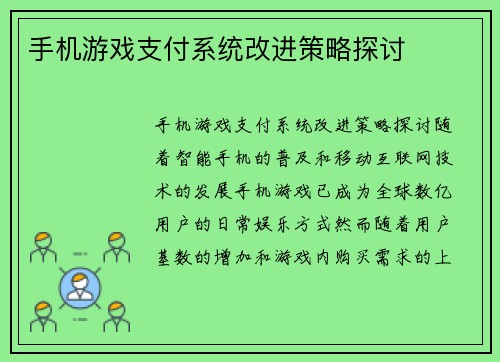 手机游戏支付系统改进策略探讨

手机游戏支付系统改进策略探讨随着智能手机的普及和移动互联网技术的发展手机游戏已成为全球数亿用户的日常娱乐方式然而随着用户基数的增加和游戏内购买需求的上